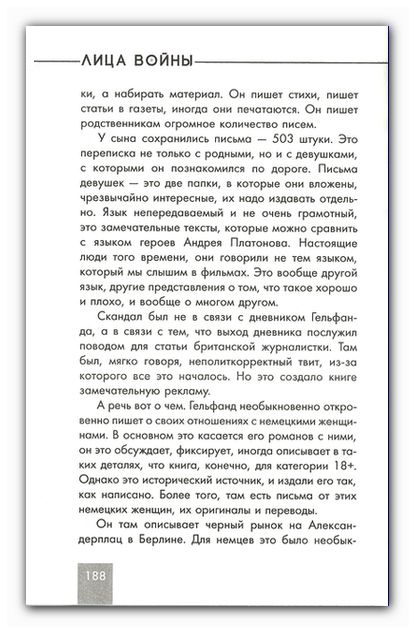 ЛИЦА ВОЙНЫ

ки, а набирать материал. Он пишет стихи, пишет статьи в газеты, иногда они печатаются. Он пишет родственникам огромное количество писем.

У сына сохранились письма — 503 штуки. Это переписка не только с родными, но и с девушками, с которыми он познакомился по дороге. Письма девушек — это две папки, в которые они вложены, чрезвычайно интересные, их надо издавать отдельно. Язык непередаваемый и не очень грамотный, это замечательные тексты, которые можно сравнить с языком героев Андрея Платонова. Настоящие люди того времени, они говорили не тем языком, который мы слышим в фильмах. Это вообще другой язык, другие представления о том, что такое хорошо и плохо, и вообще о многом другом.

Скандал был не в связи с дневником Гельфанда, а в связи с тем, что выход дневника послужил поводом для статьи британской журналистки. Там был, мягко говоря, неполиткорректный твит, из-за которого все это началось. Но это создало книге замечательную рекламу.

А речь вот о чем. Гельфанд необыкновенно откровенно пишет о своих отношениях с немецкими женщинами. В основном это касается его романов с ними, он это обсуждает, фиксирует, иногда описывает в таких деталях, что книга, конечно, для категории 18+. Однако это исторический источник, и издали его так, как написано. Более того, там есть письма от этих немецких женщин, их оригиналы и переводы.

Он там описывает черный рынок на Александерплац в Берлине. Для немцев это было необык-

188